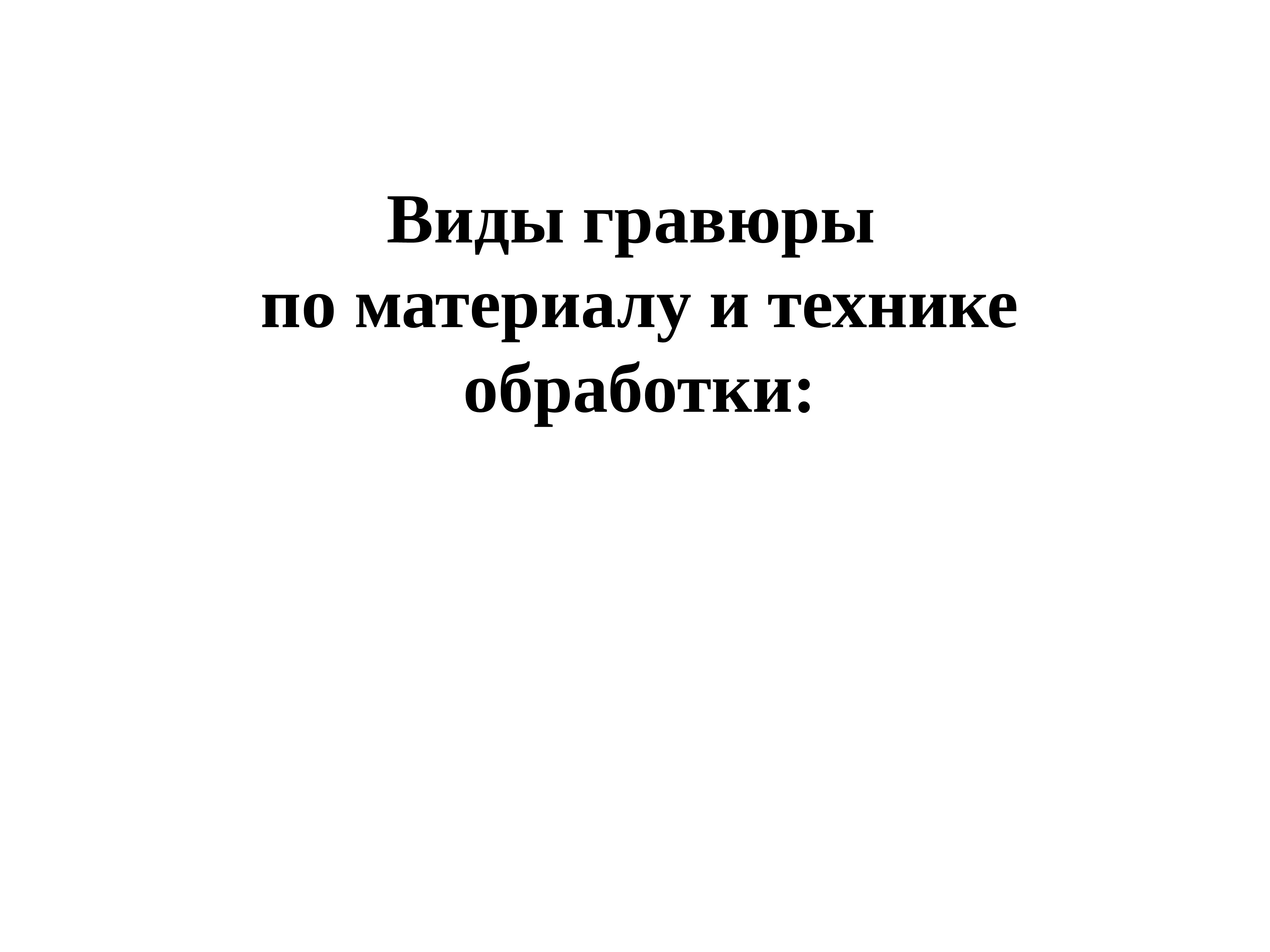 Виды гравюры
по материалу и технике обработки: